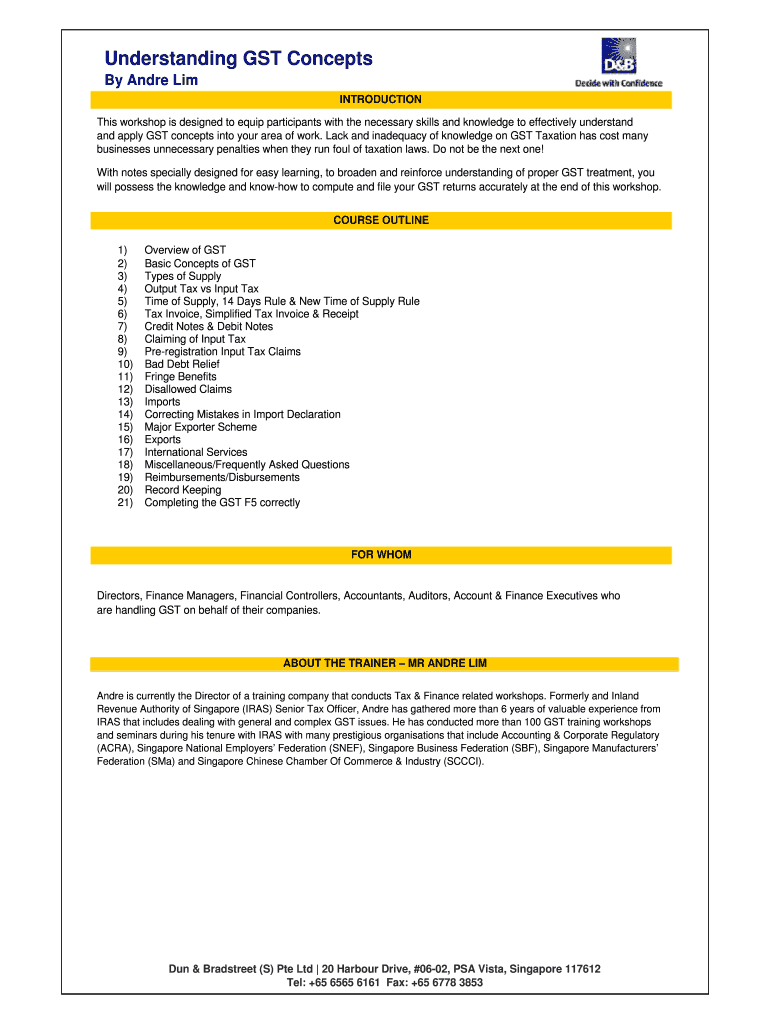 Understanding GST Concepts
By Andre Lim

D&B
Decide with Confidence

INTRODUCTION

This workshop is designed to equip participants with the necessary skills and knowledge to effectively understand and apply GST concepts into your area of work. Lack and inadequacy of knowledge on GST Taxation has cost many businesses unnecessary penalties when they run foul of taxation laws. Do not be the next one!

With notes specially designed for easy learning, to broaden and reinforce understanding of proper GST treatment, you will possess the knowledge and know-how to compute and file your GST returns accurately at the end of this workshop.

COURSE OUTLINE

1) Overview of GST
2) Basic Concepts of GST
3) Types of Supply
4) Output Tax vs Input Tax
5) Time of Supply, 14 Days Rule & New Time of Supply Rule
6) Tax Invoice, Simplified Tax Invoice & Receipt
7) Credit Notes & Debit Notes
8) Claiming of Input Tax
9) Pre-registration Input Tax Claims
10) Bad Debt Relief
11) Fringe Benefits
12) Disallowed Claims
13) Imports
14) Correcting Mistakes in Import Declaration
15) Major Exporter Scheme
16) Exports
17) International Services
18) Miscellaneous/Frequently Asked Questions
19) Reimbursements/Disbursements
20) Record Keeping
21) Completing the GST F5 correctly

FOR WHOM

Directors, Finance Managers, Financial Controllers, Accountants, Auditors, Account & Finance Executives who are handling GST on behalf of their companies.

ABOUT THE TRAINER – MR ANDRE LIM

Andre is currently the Director of a training company that conducts Tax & Finance related workshops. Formerly and Inland Revenue Authority of Singapore (IRAS) Senior Tax Officer, Andre has gathered more than 6 years of valuable experience from IRAS that includes dealing with general and complex GST issues. He has conducted more than 100 GST training workshops and seminars during his tenure with IRAS with many prestigious organisations that include Accounting & Corporate Regulatory (ACRA), Singapore National Employers' Federation (SNEF), Singapore Business Federation (SBF), Singapore Manufacturers' Federation (SMa) and Singapore Chinese Chamber Of Commerce & Industry (SCCCI).

Dun & Bradstreet (S) Pte Ltd | 20 Harbour Drive, #06-02, PSA Vista, Singapore 117612
Tel: +65 6565 6161 Fax: +65 6778 3853